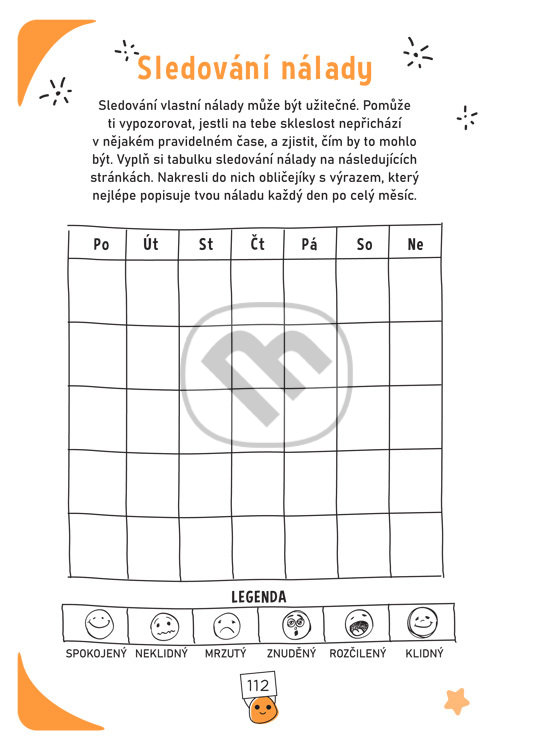 Sledování nálady

Sledování vlastní nálady může být užitečné. Pomůže ti vypozorovat, jestli na tebe skleslost nepřichází v nějakém pravidelném čase, a zjistit, čím by to mohlo být. Vyplň si tabulku sledování nálady na následujících stránkách. Nakresli do nich obličejíky s výrazem, který nejlépe popisuje tvou náladu každý den po celý měsíc.

| Po | Út | St | Čt | Pá | So | Ne |
|---|---|---|---|---|---|---|
| | | | | | | |
| | | | | | | |
| | | | | | | |
| | | | | | | |
| | | | | | | |

LEGENDA

SPOKOJENÝ NEKLIDNÝ MRZUTÝ ZNUDĚNÝ ROZČILENÝ KLIDNÝ

112